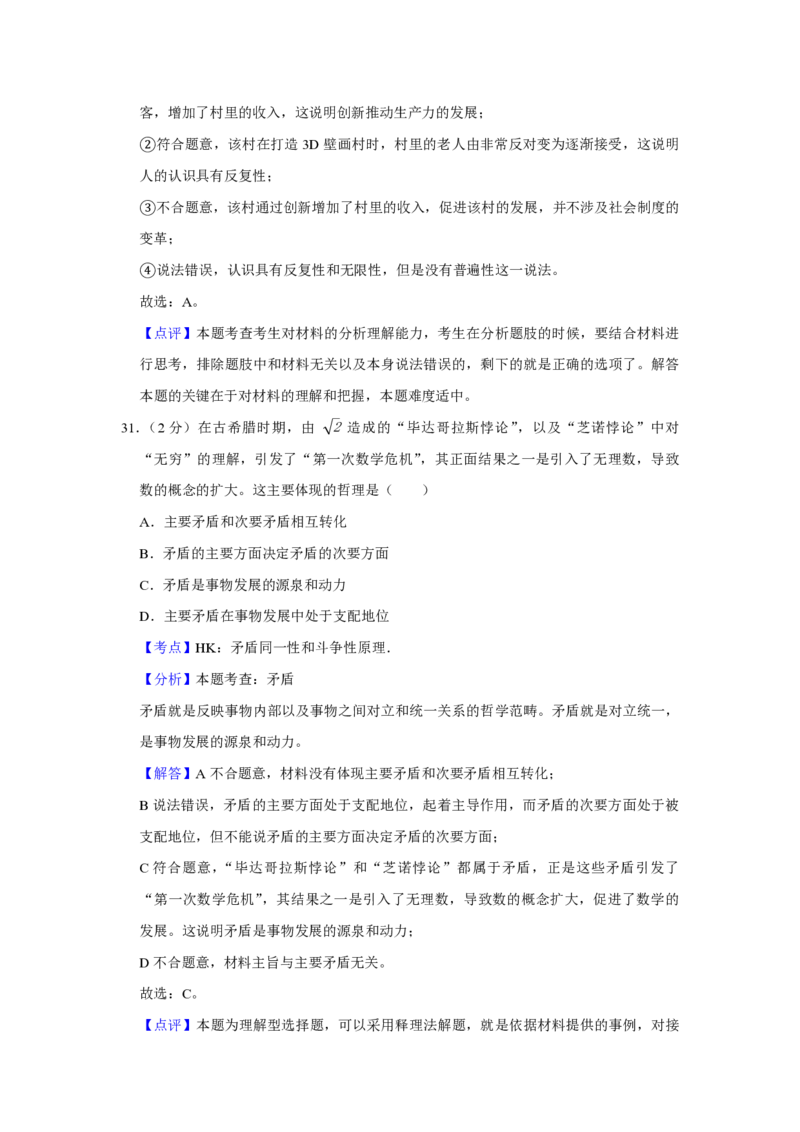 客，增加了村里的收入，这说明创新推动生产力的发展；

②符合题意，该村在打造3D壁画村时，村里的老人由非常反对变为逐渐接受，这说明人的认识具有反复性；

③不合题意，该村通过创新增加了村里的收入，促进该村的发展，并不涉及社会制度的变革；

④说法错误，认识具有反复性和无限性，但是没有普遍性这一说法。

故选：A。

【点评】本题考查考生对材料的分析理解能力，考生在分析题肢的时候，要结合材料进行思考，排除题肢中和材料无关以及本身说法错误的，剩下的就是正确的选项了。解答本题的关键在于对材料的理解和把握，本题难度适中。

31.（2分）在古希腊时期，由$\sqrt{2}$造成的“毕达哥拉斯悖论”，以及“芝诺悖论”中对“无穷”的理解，引发了“第一次数学危机”，其正面结果之一是引入了无理数，导致数的概念的扩大。这主要体现的哲理是（　　）

A．主要矛盾和次要矛盾相互转化

B．矛盾的主要方面决定矛盾的次要方面

C．矛盾是事物发展的源泉和动力

D．主要矛盾在事物发展中处于支配地位

【考点】HK：矛盾同一性和斗争性原理.

【分析】本题考查：矛盾

矛盾就是反映事物内部以及事物之间对立和统一关系的哲学范畴。矛盾就是对立统一，是事物发展的源泉和动力。

【解答】A不合题意，材料没有体现主要矛盾和次要矛盾相互转化；

B说法错误，矛盾的主要方面处于支配地位，起着主导作用，而矛盾的次要方面处于被支配地位，但不能说矛盾的主要方面决定矛盾的次要方面；

C符合题意，“毕达哥拉斯悖论”和“芝诺悖论”都属于矛盾，正是这些矛盾引发了“第一次数学危机”，其结果之一是引入了无理数，导致数的概念扩大，促进了数学的发展。这说明矛盾是事物发展的源泉和动力；

D不合题意，材料主旨与主要矛盾无关。

故选：C。

【点评】本题为理解型选择题，可以采用释理法解题，就是依据材料提供的事例，对接